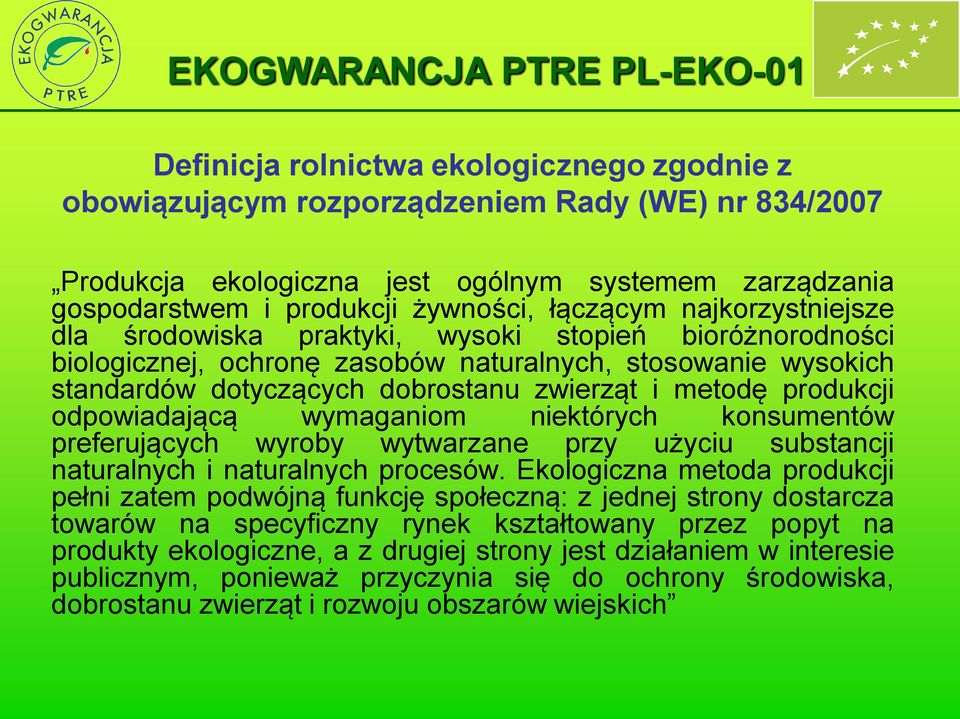 EKOGWARANCJA PTRE

EKOGWARANCJA PTRE PL-EKO-01

Definicja rolnictwa ekologicznego zgodnie z obowiązującym rozporządzeniem Rady (WE) nr 834/2007

„Produkcja ekologiczna jest ogólnym systemem zarządzania gospodarstwem i produkcji żywności, łączącym najkorzystniejsze dla środowiska praktyki, wysoki stopień bioróżnorodności biologicznej, ochronę zasobów naturalnych, stosowanie wysokich standardów dotyczących dobrostanu zwierząt i metodę produkcji odpowiadającą wymaganiom niektórych konsumentów preferujących wyroby wytwarzane przy użyciu substancji naturalnych i naturalnych procesów. Ekologiczna metoda produkcji pełni zatem podwójną funkcję społeczną: z jednej strony dostarcza towarów na specyficzny rynek kształtowany przez popyt na produkty ekologiczne, a z drugiej strony jest działaniem w interesie publicznym, ponieważ przyczynia się do ochrony środowiska, dobrostanu zwierząt i rozwoju obszarów wiejskich”